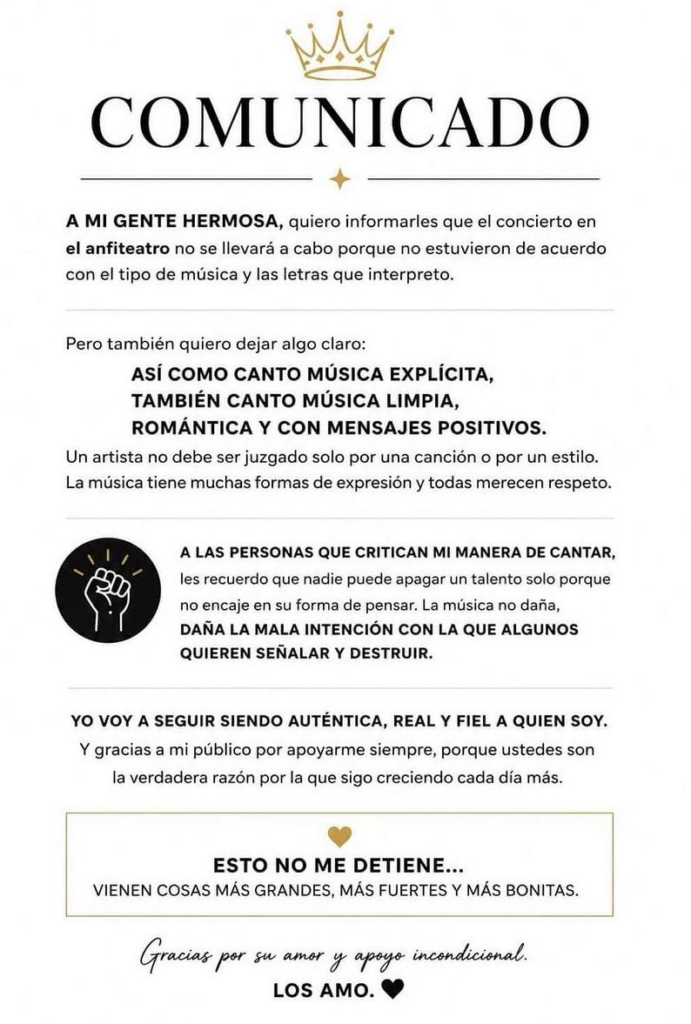 COMUNICADO

A MI GENTE HERMOSA, quiero informarles que el concierto en el anfiteatro no se llevará a cabo porque no estuvieron de acuerdo con el tipo de música y las letras que interpreto.

Pero también quiero dejar algo claro:

ASÍ COMO CANTO MÚSICA EXPLÍCITA,
TAMBIÉN CANTO MÚSICA LIMPIA,
ROMÁNTICA Y CON MENSAJES POSITIVOS.

Un artista no debe ser juzgado solo por una canción o por un estilo. La música tiene muchas formas de expresión y todas merecen respeto.

A LAS PERSONAS QUE CRITICAN MI MANERA DE CANTAR, les recuerdo que nadie puede apagar un talento solo porque no encaje en su forma de pensar. La música no daña, DAÑA LA MALA INTENCIÓN CON LA QUE ALGUNOS QUIEREN SEÑALAR Y DESTRUIR.

YO VOY A SEGUIR SIENDO AUTÉNTICA, REAL Y FIEL A QUIEN SOY.
Y gracias a mi público por apoyarme siempre, porque ustedes son la verdadera razón por la que sigo creciendo cada día más.

ESTO NO ME DETIENE...
VIENEN COSAS MÁS GRANDES, MÁS FUERTES Y MÁS BONITAS.

Gracias por su amor y apoyo incondicional.
LOS AMO.